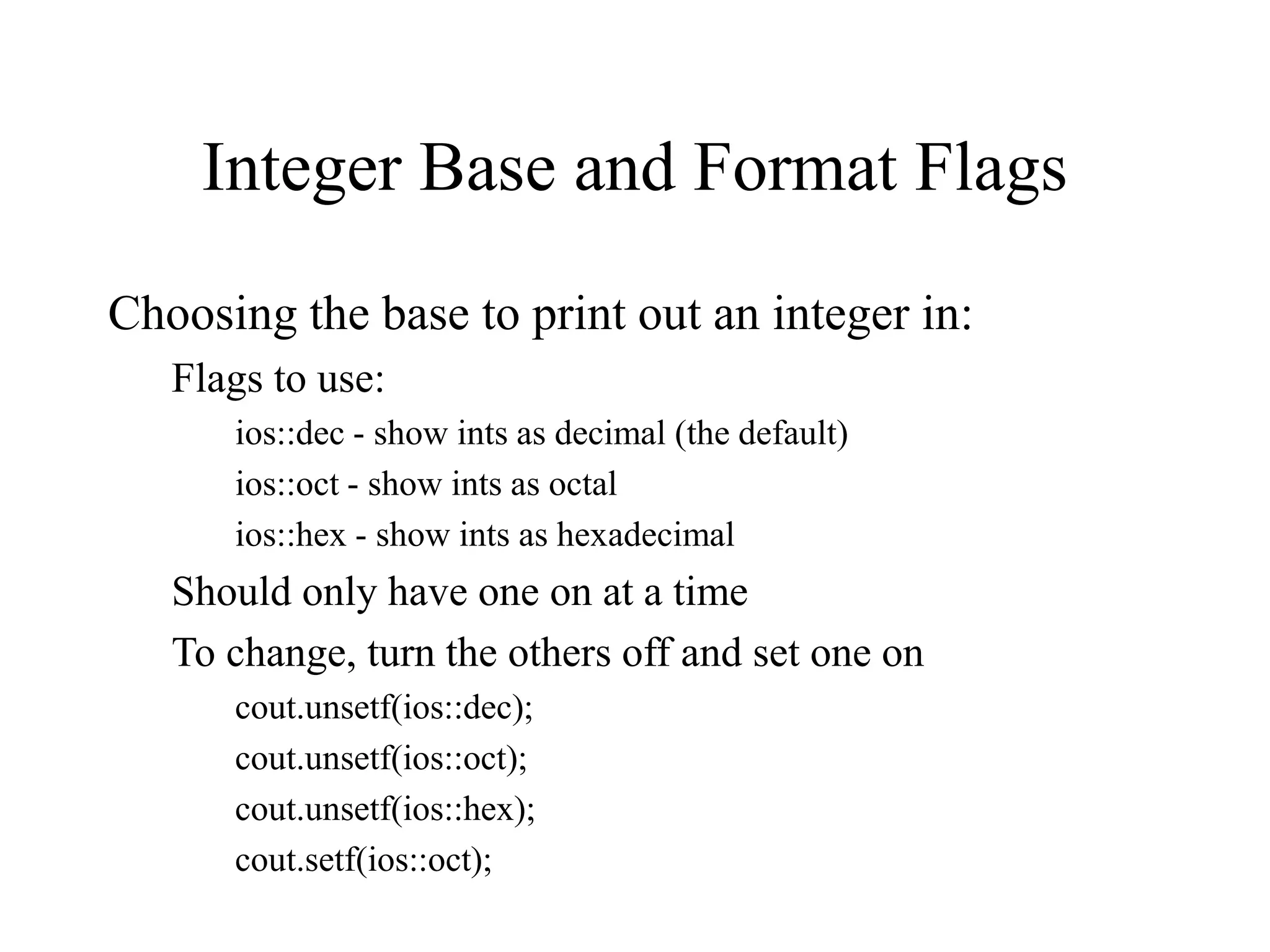 Integer Base and Format Flags

Choosing the base to print out an integer in:

Flags to use:

ios::dec - show ints as decimal (the default)

ios::oct - show ints as octal

ios::hex - show ints as hexadecimal

Should only have one on at a time

To change, turn the others off and set one on

cout.unsetf(ios::dec);

cout.unsetf(ios::oct);

cout.unsetf(ios::hex);

cout.setf(ios::oct);